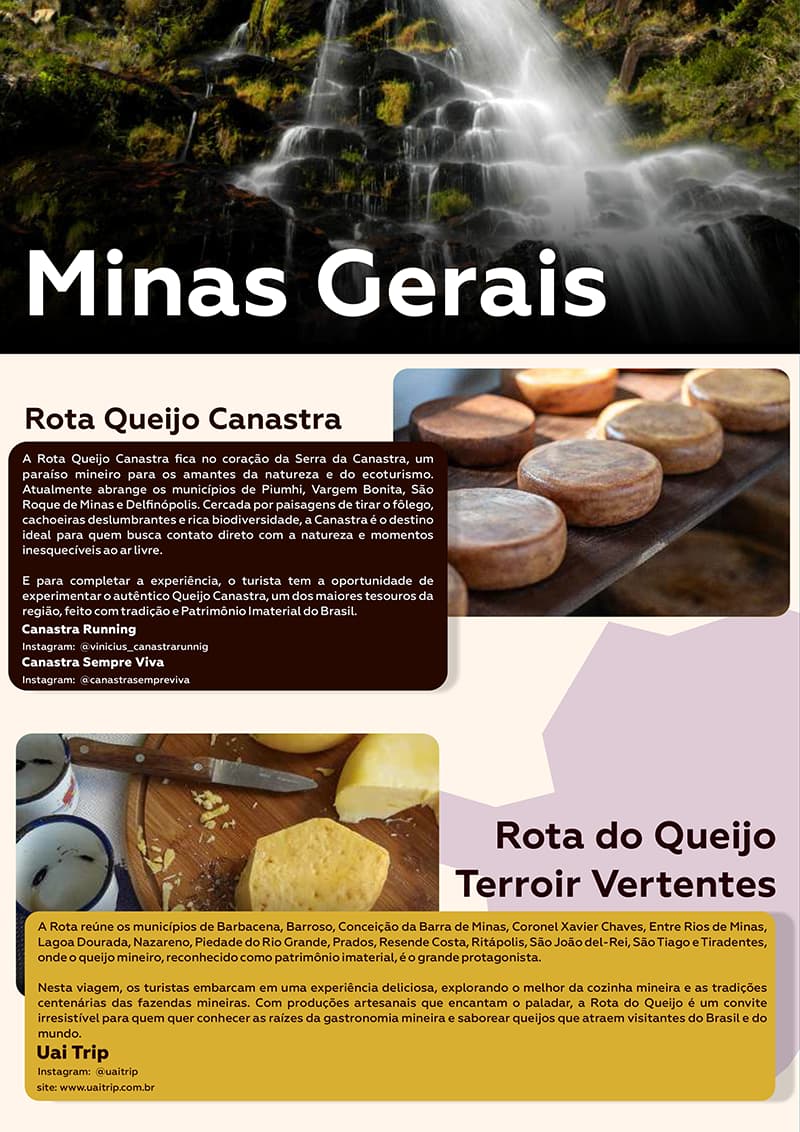 Minas Gerais

Rota Queijo Canastra

A Rota Queijo Canastra fica no coração da Serra da Canastra, um paraíso mineiro para os amantes da natureza e do ecoturismo. Atualmente abrange os municípios de Piumhi, Vargem Bonita, São Roque de Minas e Delfinópolis. Cercada por paisagens de tirar o fôlego, cachoeiras deslumbrantes e rica biodiversidade, a Canastra é o destino ideal para quem busca contato direto com a natureza e momentos inesquecíveis ao ar livre.

E para completar a experiência, o turista tem a oportunidade de experimentar o autêntico Queijo Canastra, um dos maiores tesouros da região, feito com tradição e Patrimônio Imaterial do Brasil.

Canastra Running
Instagram: @vinicius_canastrarunnig
Canastra Sempre Viva
Instagram: @canastrasempreviva

Rota do Queijo Terroir Vertentes

A Rota reúne os municípios de Barbacena, Barroso, Conceição da Barra de Minas, Coronel Xavier Chaves, Entre Rios de Minas, Lagoa Dourada, Nazareno, Piedade do Rio Grande, Prados, Resende Costa, Ritápolis, São João del-Rei, São Tiago e Tiradentes, onde o queijo mineiro, reconhecido como patrimônio imaterial, é o grande protagonista.

Nesta viagem, os turistas embarcam em uma experiência deliciosa, explorando o melhor da cozinha mineira e as tradições centenárias das fazendas mineiras. Com produções artesanais que encantam o paladar, a Rota do Queijo é um convite irresistível para quem quer conhecer as raízes da gastronomia mineira e saborear queijos que atraem visitantes do Brasil e do mundo.

Uai Trip
Instagram: @uaitrip
site: www.uaitrip.com.br